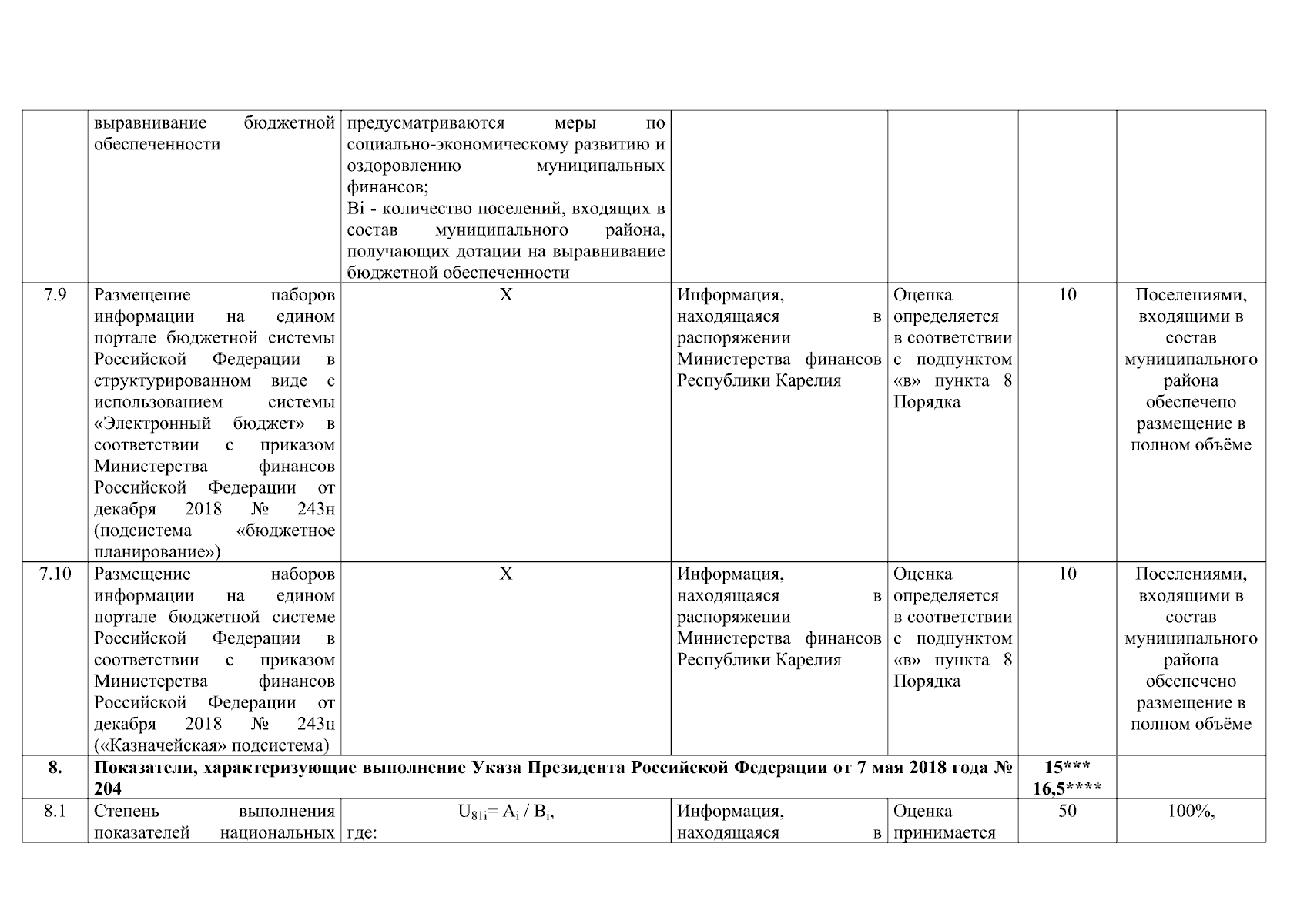 |  | выравнивание бюджетной обеспеченности | предусматриваются меры по социально-экономическому развитию и оздоровлению муниципальных финансов; Bi - количество поселений, входящих в состав муниципального района, получающих дотации на выравнивание бюджетной обеспеченности |  |  |  |  |
|---|---|---|---|---|---|---|
| 7.9 | Размещение наборов информации на едином портале бюджетной системы Российской Федерации в структурированном виде с использованием системы «Электронный бюджет» в соответствии с приказом Министерства финансов Российской Федерации от декабря 2018 № 243н (подсистема «бюджетное планирование») | Х | Информация, находящаяся в распоряжении Министерства финансов Республики Карелия | Оценка определяется в соответствии с подпунктом «в» пункта 8 Порядка | 10 | Поселениями, входящими в состав муниципального района обеспечено размещение в полном объёме |
| 7.10 | Размещение наборов информации на едином портале бюджетной системе Российской Федерации в соответствии с приказом Министерства финансов Российской Федерации от декабря 2018 № 243н («Казначейская» подсистема) | Х | Информация, находящаяся в распоряжении Министерства финансов Республики Карелия | Оценка определяется в соответствии с подпунктом «в» пункта 8 Порядка | 10 | Поселениями, входящими в состав муниципального района обеспечено размещение в полном объёме |
| 8. | Показатели, характеризующие выполнение Указа Президента Российской Федерации от 7 мая 2018 года № 204 |  |  |  | 15*** 16,5**** |  |
| 8.1 | Степень выполнения показателей национальных | $U_{81i} = A_i / B_i$, где: | Информация, находящаяся в | Оценка принимается | 50 | 100%, |